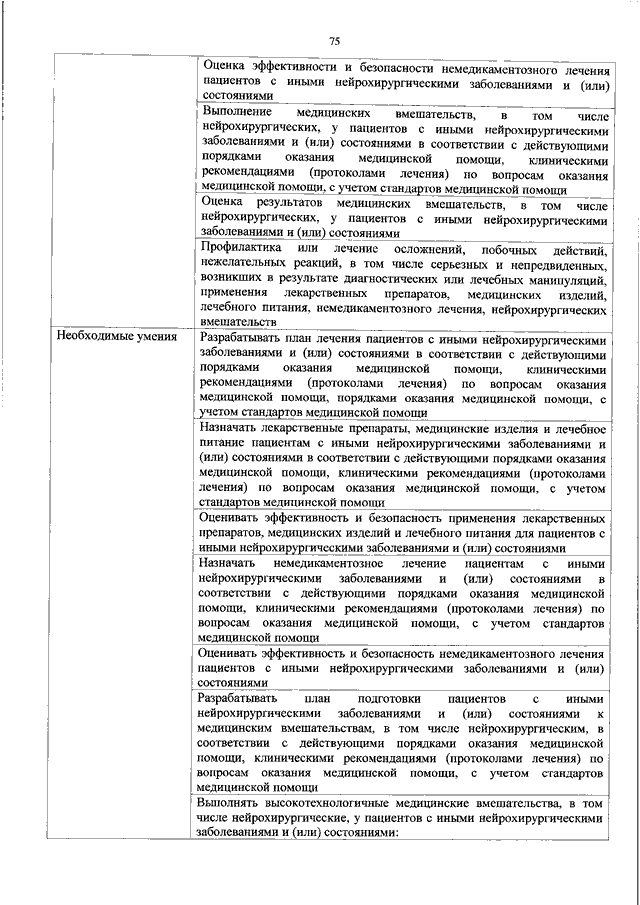 75

| | |
|---|---|
| | Оценка эффективности и безопасности немедикаментозного лечения пациентов с иными нейрохирургическими заболеваниями и (или) состояниями |
| | Выполнение медицинских вмешательств, в том числе нейрохирургических, у пациентов с иными нейрохирургическими заболеваниями и (или) состояниями в соответствии с действующими порядками оказания медицинской помощи, клиническими рекомендациями (протоколами лечения) по вопросам оказания медицинской помощи, с учетом стандартов медицинской помощи |
| | Оценка результатов медицинских вмешательств, в том числе нейрохирургических, у пациентов с иными нейрохирургическими заболеваниями и (или) состояниями |
| | Профилактика или лечение осложнений, побочных действий, нежелательных реакций, в том числе серьезных и непредвиденных, возникших в результате диагностических или лечебных манипуляций, применения лекарственных препаратов, медицинских изделий, лечебного питания, немедикаментозного лечения, нейрохирургических вмешательств |
| Необходимые умения | Разрабатывать план лечения пациентов с иными нейрохирургическими заболеваниями и (или) состояниями в соответствии с действующими порядками оказания медицинской помощи, клиническими рекомендациями (протоколами лечения) по вопросам оказания медицинской помощи, порядками оказания медицинской помощи, с учетом стандартов медицинской помощи |
| | Назначать лекарственные препараты, медицинские изделия и лечебное питание пациентам с иными нейрохирургическими заболеваниями и (или) состояниями в соответствии с действующими порядками оказания медицинской помощи, клиническими рекомендациями (протоколами лечения) по вопросам оказания медицинской помощи, с учетом стандартов медицинской помощи |
| | Оценивать эффективность и безопасность применения лекарственных препаратов, медицинских изделий и лечебного питания для пациентов с иными нейрохирургическими заболеваниями и (или) состояниями |
| | Назначать немедикаментозное лечение пациентам с иными нейрохирургическими заболеваниями и (или) состояниями в соответствии с действующими порядками оказания медицинской помощи, клиническими рекомендациями (протоколами лечения) по вопросам оказания медицинской помощи, с учетом стандартов медицинской помощи |
| | Оценивать эффективность и безопасность немедикаментозного лечения пациентов с иными нейрохирургическими заболеваниями и (или) состояниями |
| | Разрабатывать план подготовки пациентов с иными нейрохирургическими заболеваниями и (или) состояниями к медицинским вмешательствам, в том числе нейрохирургическим, в соответствии с действующими порядками оказания медицинской помощи, клиническими рекомендациями (протоколами лечения) по вопросам оказания медицинской помощи, с учетом стандартов медицинской помощи |
| | Выполнять высокотехнологичные медицинские вмешательства, в том числе нейрохирургические, у пациентов с иными нейрохирургическими заболеваниями и (или) состояниями: |